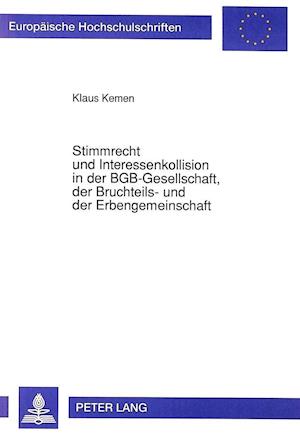 Europäische Hochschulschriften

Klaus Kemen

Stimmrecht und Interessenkollision in der BGB-Gesellschaft, der Bruchteils- und der Erbengemeinschaft

PETER LANG